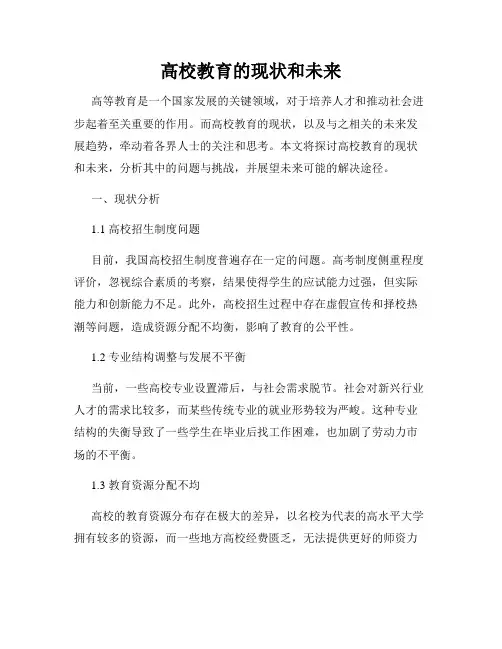 高校教育的现状和未来

高等教育是一个国家发展的关键领域，对于培养人才和推动社会进步起着至关重要的作用。而高校教育的现状，以及与之相关的未来发展趋势，牵动着各界人士的关注和思考。本文将探讨高校教育的现状和未来，分析其中的问题与挑战，并展望未来可能的解决途径。

一、现状分析

1.1 高校招生制度问题

目前，我国高校招生制度普遍存在一定的问题。高考制度侧重程度评价，忽视综合素质的考察，结果使得学生的应试能力过强，但实际能力和创新能力不足。此外，高校招生过程中存在虚假宣传和择校热潮等问题，造成资源分配不均衡，影响了教育的公平性。

1.2 专业结构调整与发展不平衡

当前，一些高校专业设置滞后，与社会需求脱节。社会对新兴行业人才的需求比较多，而某些传统专业的就业形势较为严峻。这种专业结构的失衡导致了一些学生在毕业后找工作困难，也加剧了劳动力市场的不平衡。

1.3 教育资源分配不均

高校的教育资源分布存在极大的差异，以名校为代表的高水平大学拥有较多的资源，而一些地方高校经费匮乏，无法提供更好的师资力